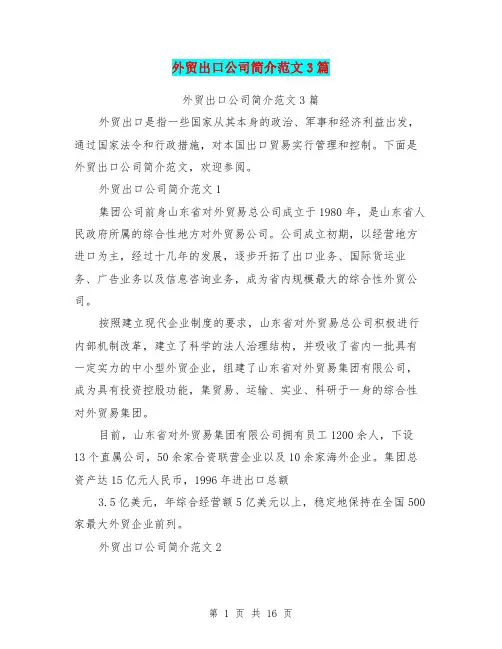 外贸出口公司简介范文3篇

外贸出口公司简介范文3篇

外贸出口是指一些国家从其本身的政治、军事和经济利益出发，通过国家法令和行政措施，对本国出口贸易实行管理和控制。下面是外贸出口公司简介范文，欢迎参阅。

外贸出口公司简介范文1

集团公司前身山东省对外贸易总公司成立于1980年，是山东省人民政府所属的综合性地方对外贸易公司。公司成立初期，以经营地方进口为主，经过十几年的发展，逐步开拓了出口业务、国际货运业务、广告业务以及信息咨询业务，成为省内规模最大的综合性外贸公司。

按照建立现代企业制度的要求，山东省对外贸易总公司积极进行内部机制改革，建立了科学的法人治理结构，并吸收了省内一批具有一定实力的中小型外贸企业，组建了山东省对外贸易集团有限公司，成为具有投资控股功能，集贸易、运输、实业、科研于一身的综合性对外贸易集团。

目前，山东省对外贸易集团有限公司拥有员工1200余人，下设13个直属公司，50余家合资联营企业以及10余家海外企业。集团总资产达15亿元人民币，1996年进出口总额

3.5亿美元，年综合经营额5亿美元以上，稳定地保持在全国500家最大外贸企业前列。

外贸出口公司简介范文2

第 1 页 共 16 页